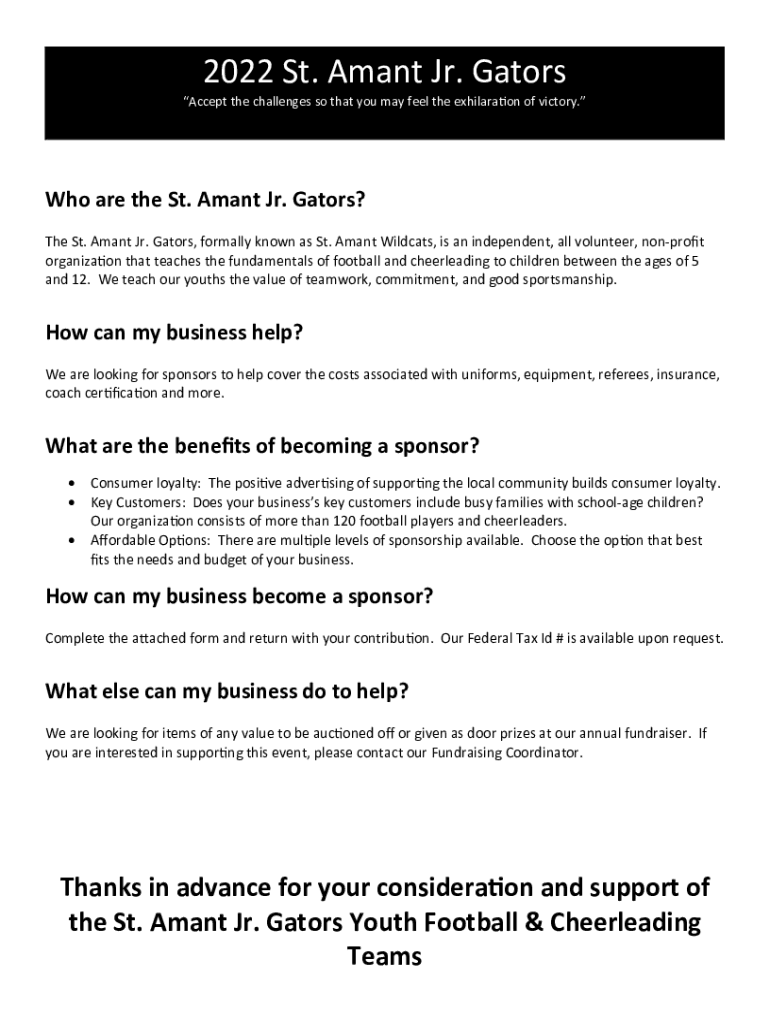 2022 St. Amant Jr. Gators

"Accept the challenges so that you may feel the exhilaration of victory."

Who are the St. Amant Jr. Gators?

The St. Amant Jr. Gators, formally known as St. Amant Wildcats, is an independent, all volunteer, non-profit organization that teaches the fundamentals of football and cheerleading to children between the ages of 5 and 12. We teach our youths the value of teamwork, commitment, and good sportsmanship.

How can my business help?

We are looking for sponsors to help cover the costs associated with uniforms, equipment, referees, insurance, coach certification and more.

What are the benefits of becoming a sponsor?

• Consumer loyalty: The positive advertising of supporting the local community builds consumer loyalty.
• Key Customers: Does your business's key customers include busy families with school-age children? Our organization consists of more than 120 football players and cheerleaders.
• Affordable Options: There are multiple levels of sponsorship available. Choose the option that best fits the needs and budget of your business.

How can my business become a sponsor?

Complete the attached form and return with your contribution. Our Federal Tax Id # is available upon request.

What else can my business do to help?

We are looking for items of any value to be auctioned off or given as door prizes at our annual fundraiser. If you are interested in supporting this event, please contact our Fundraising Coordinator.

Thanks in advance for your consideration and support of the St. Amant Jr. Gators Youth Football & Cheerleading Teams